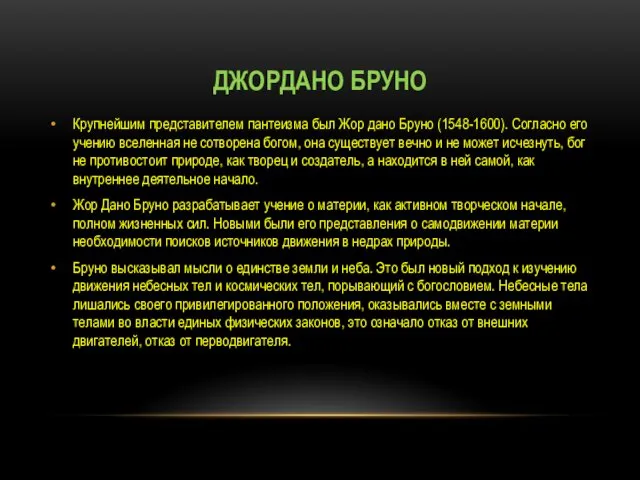 ДЖОРДАНО БРУНО

• Крупнейшим представителем пантеизма был Жор дано Бруно (1548-1600). Согласно его учению вселенная не сотворена богом, она существует вечно и не может исчезнуть, бог не противостоит природе, как творец и создатель, а находится в ней самой, как внутреннее деятельное начало.

• Жор Дано Бруно разрабатывает учение о материи, как активном творческом начале, полном жизненных сил. Новыми были его представления о самодвижении материи необходимости поисков источников движения в недрах природы.

• Бруно высказывал мысли о единстве земли и неба. Это был новый подход к изучению движения небесных тел и космических тел, порывающий с богословием. Небесные тела лишались своего привилегированного положения, оказывались вместе с земными телами во власти единых физических законов, это означало отказ от внешних двигателей, отказ от перводвигателя.